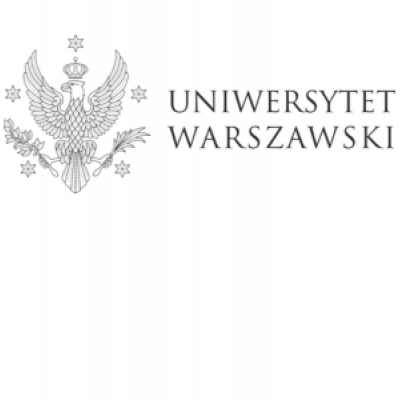 UNIWERSYTET
WARSZAWSKI